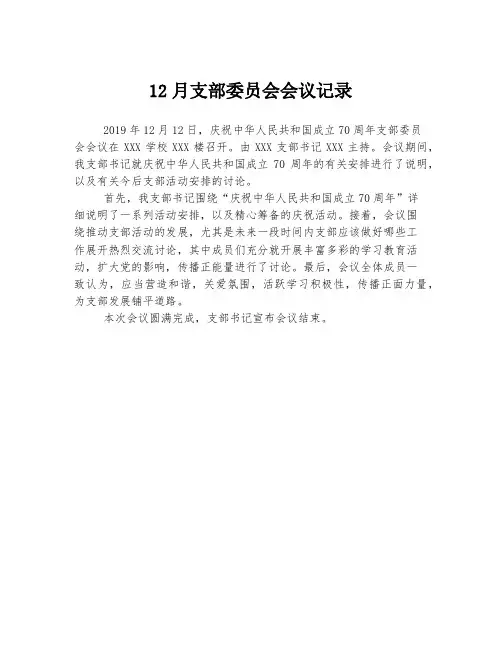 12月支部委员会会议记录

2019年12月12日，庆祝中华人民共和国成立70周年支部委员会会议在XXX学校XXX楼召开。由XXX支部书记XXX主持。会议期间，我支部书记就庆祝中华人民共和国成立70周年的有关安排进行了说明，以及有关今后支部活动安排的讨论。

首先，我支部书记围绕“庆祝中华人民共和国成立70周年”详细说明了一系列活动安排，以及精心筹备的庆祝活动。接着，会议围绕推动支部活动的发展，尤其是未来一段时间内支部应该做好哪些工作展开热烈交流讨论，其中成员们充分就开展丰富多彩的学习教育活动，扩大党的影响，传播正能量进行了讨论。最后，会议全体成员一致认为，应当营造和谐，关爱氛围，活跃学习积极性，传播正面力量，为支部发展铺平道路。

本次会议圆满完成，支部书记宣布会议结束。